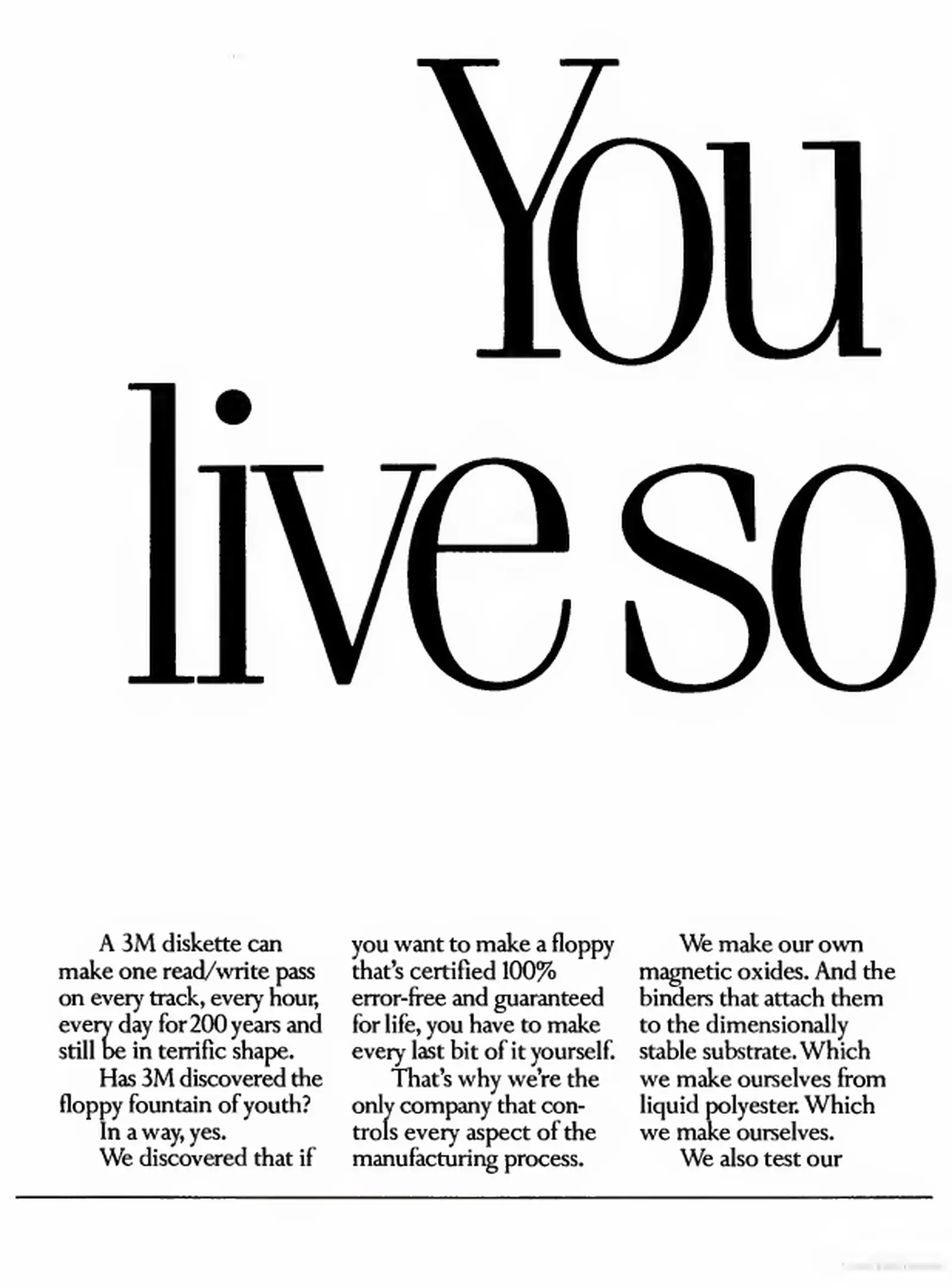 You live so

A 3M diskette can make one read/write pass on every track, every hour, every day for 200 years and still be in terrific shape.

Has 3M discovered the floppy fountain of youth?

In a way, yes.

We discovered that if you want to make a floppy that's certified 100% error-free and guaranteed for life, you have to make every last bit of it yourself.

That's why we're the only company that controls every aspect of the manufacturing process.

We make our own magnetic oxides. And the binders that attach them to the dimensionally stable substrate. Which we make ourselves from liquid polyester. Which we make ourselves.

We also test our